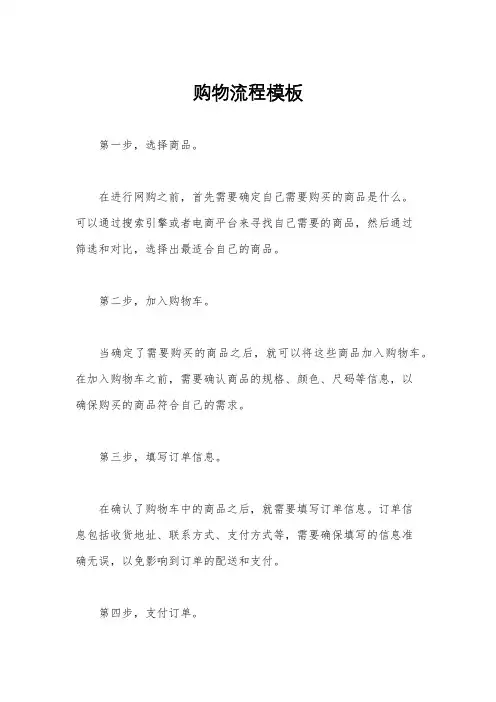 购物流程模板

第一步，选择商品。

在进行网购之前，首先需要确定自己需要购买的商品是什么。可以通过搜索引擎或者电商平台来寻找自己需要的商品，然后通过筛选和对比，选择出最适合自己的商品。

第二步，加入购物车。

当确定了需要购买的商品之后，就可以将这些商品加入购物车。在加入购物车之前，需要确认商品的规格、颜色、尺码等信息，以确保购买的商品符合自己的需求。

第三步，填写订单信息。

在确认了购物车中的商品之后，就需要填写订单信息。订单信息包括收货地址、联系方式、支付方式等，需要确保填写的信息准确无误，以免影响到订单的配送和支付。

第四步，支付订单。